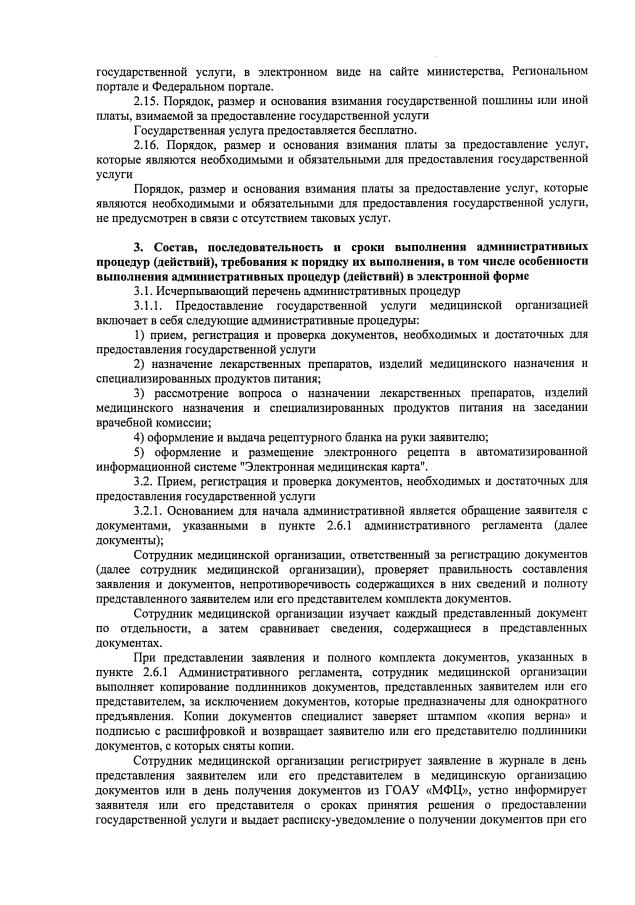 государственной услуги, в электронном виде на сайте министерства, Региональном портале и Федеральном портале.

2.15. Порядок, размер и основания взимания государственной пошлины или иной платы, взимаемой за предоставление государственной услуги

Государственная услуга предоставляется бесплатно.

2.16. Порядок, размер и основания взимания платы за предоставление услуг, которые являются необходимыми и обязательными для предоставления государственной услуги

Порядок, размер и основания взимания платы за предоставление услуг, которые являются необходимыми и обязательными для предоставления государственной услуги, не предусмотрен в связи с отсутствием таковых услуг.

3. Состав, последовательность и сроки выполнения административных процедур (действий), требования к порядку их выполнения, в том числе особенности выполнения административных процедур (действий) в электронной форме

3.1. Исчерпывающий перечень административных процедур

3.1.1. Предоставление государственной услуги медицинской организацией включает в себя следующие административные процедуры:

1) прием, регистрация и проверка документов, необходимых и достаточных для предоставления государственной услуги

2) назначение лекарственных препаратов, изделий медицинского назначения и специализированных продуктов питания;

3) рассмотрение вопроса о назначении лекарственных препаратов, изделий медицинского назначения и специализированных продуктов питания на заседании врачебной комиссии;

4) оформление и выдача рецептурного бланка на руки заявителю;

5) оформление и размещение электронного рецепта в автоматизированной информационной системе "Электронная медицинская карта".

3.2. Прием, регистрация и проверка документов, необходимых и достаточных для предоставления государственной услуги

3.2.1. Основанием для начала административной является обращение заявителя с документами, указанными в пункте 2.6.1 административного регламента (далее документы);

Сотрудник медицинской организации, ответственный за регистрацию документов (далее сотрудник медицинской организации), проверяет правильность составления заявления и документов, непротиворечивость содержащихся в них сведений и полноту представленного заявителем или его представителем комплекта документов.

Сотрудник медицинской организации изучает каждый представленный документ по отдельности, а затем сравнивает сведения, содержащиеся в представленных документах.

При представлении заявления и полного комплекта документов, указанных в пункте 2.6.1 Административного регламента, сотрудник медицинской организации выполняет копирование подлинников документов, представленных заявителем или его представителем, за исключением документов, которые предназначены для однократного предъявления. Копии документов специалист заверяет штампом «копия верна» и подписью с расшифровкой и возвращает заявителю или его представителю подлинники документов, с которых сняты копии.

Сотрудник медицинской организации регистрирует заявление в журнале в день представления заявителем или его представителем в медицинскую организацию документов или в день получения документов из ГОАУ «МФЦ», устно информирует заявителя или его представителя о сроках принятия решения о предоставлении государственной услуги и выдает расписку-уведомление о получении документов при его